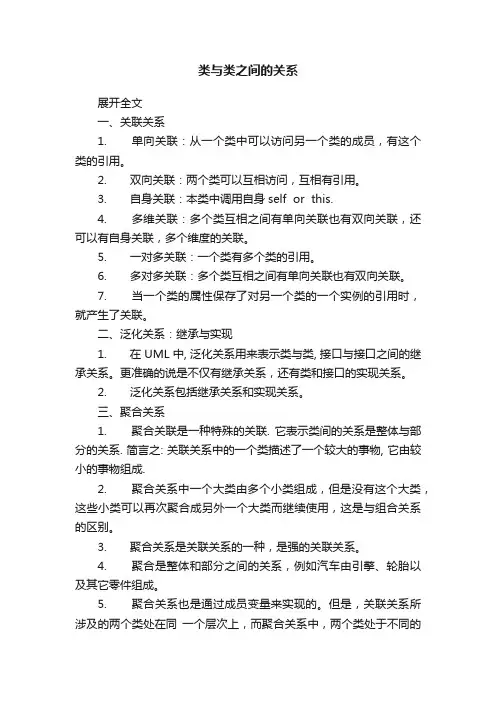 类与类之间的关系

展开全文

一、关联关系

1. 单向关联：从一个类中可以访问另一个类的成员，有这个类的引用。

2. 双向关联：两个类可以互相访问，互相有引用。

3. 自身关联：本类中调用自身 self or this.

4. 多维关联：多个类互相之间有单向关联也有双向关联，还可以有自身关联，多个维度的关联。

5. 一对多关联：一个类有多个类的引用。

6. 多对多关联：多个类互相之间有单向关联也有双向关联。

7. 当一个类的属性保存了对另一个类的一个实例的引用时，就产生了关联。

二、泛化关系：继承与实现

1. 在 UML 中, 泛化关系用来表示类与类, 接口与接口之间的继承关系。更准确的说是不仅有继承关系，还有类和接口的实现关系。

2. 泛化关系包括继承关系和实现关系。

三、聚合关系

1. 聚合关联是一种特殊的关联. 它表示类间的关系是整体与部分的关系. 简言之: 关联关系中的一个类描述了一个较大的事物, 它由较小的事物组成.

2. 聚合关系中一个大类由多个小类组成，但是没有这个大类，这些小类可以再次聚合成另外一个大类而继续使用，这是与组合关系的区别。

3. 聚合关系是关联关系的一种，是强的关联关系。

4. 聚合是整体和部分之间的关系，例如汽车由引擎、轮胎以及其它零件组成。

5. 聚合关系也是通过成员变量来实现的。但是，关联关系所涉及的两个类处在同 一个层次上，而聚合关系中，两个类处于不同的